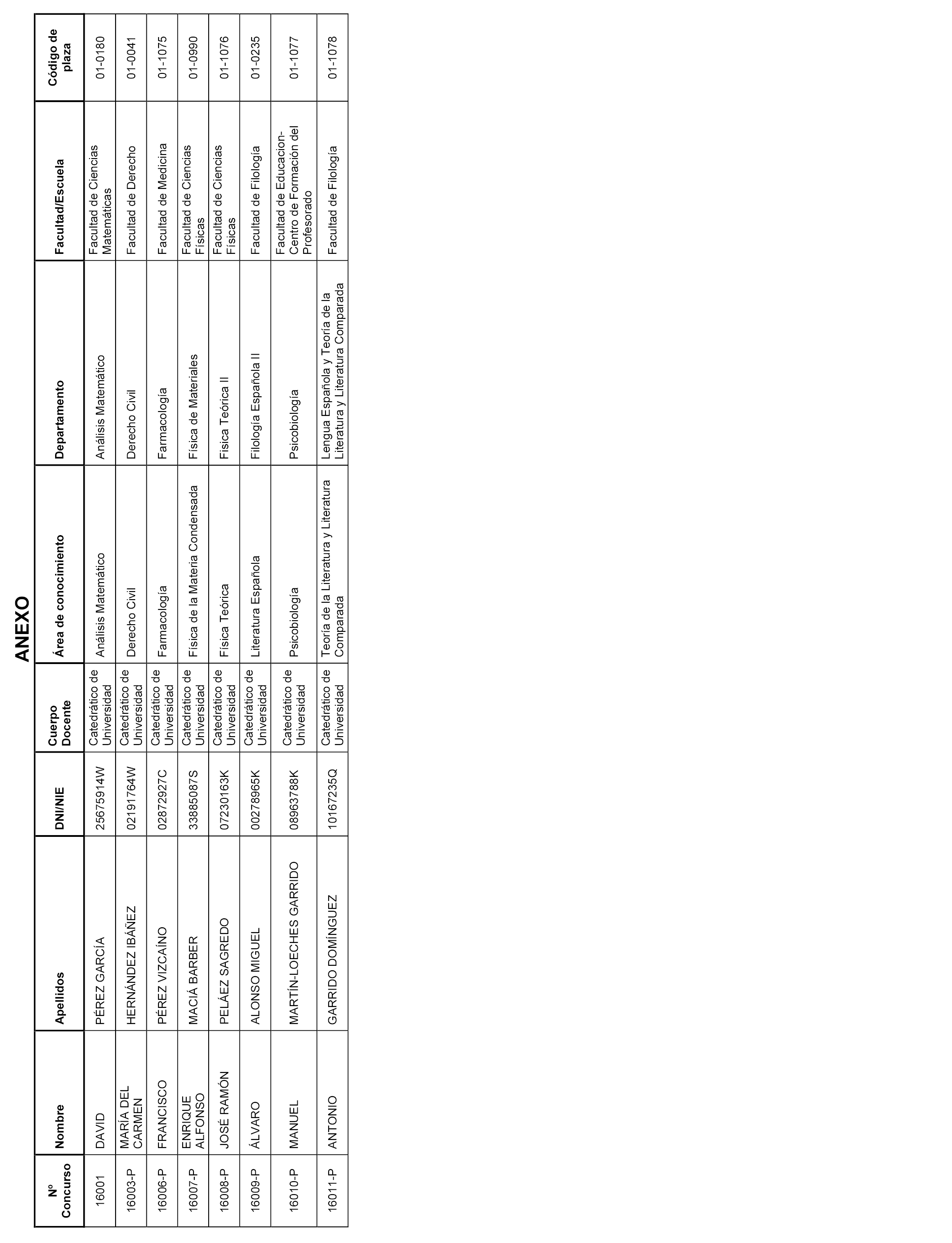 ANEXO

| Nº Concurso | Nombre | Apellidos | DNI/NIE | Cuerpo Docente | Área de conocimiento | Departamento | Facultad/Escuela | Código de plaza |
|---|---|---|---|---|---|---|---|---|
| 16001 | DAVID | PÉREZ GARCÍA | 25675914W | Catedrático de Universidad | Análisis Matemático | Análisis Matemático | Facultad de Ciencias Matemáticas | 01-0180 |
| 16003-P | MARÍA DEL CARMEN | HERNÁNDEZ IBÁÑEZ | 02191764W | Catedrático de Universidad | Derecho Civil | Derecho Civil | Facultad de Derecho | 01-0041 |
| 16006-P | FRANCISCO | PÉREZ VIZCAÍNO | 02872927C | Catedrático de Universidad | Farmacología | Farmacología | Facultad de Medicina | 01-1075 |
| 16007-P | ENRIQUE ALFONSO | MACIÁ BARBER | 33885087S | Catedrático de Universidad | Física de la Materia Condensada | Física de Materiales | Facultad de Ciencias Físicas | 01-0990 |
| 16008-P | JOSÉ RAMÓN | PELÁEZ SAGREDO | 07230163K | Catedrático de Universidad | Física Teórica | Física Teórica II | Facultad de Ciencias Físicas | 01-1076 |
| 16009-P | ÁLVARO | ALONSO MIGUEL | 00278965K | Catedrático de Universidad | Literatura Española | Filología Española II | Facultad de Filología | 01-0235 |
| 16010-P | MANUEL | MARTÍN-LOECHES GARRIDO | 08963788K | Catedrático de Universidad | Psicobiología | Psicobiología | Facultad de Educacion-Centro de Formación del Profesorado | 01-1077 |
| 16011-P | ANTONIO | GARRIDO DOMÍNGUEZ | 10167235Q | Catedrático de Universidad | Teoría de la Literatura y Literatura Comparada | Lengua Española y Teoría de la Literatura y Literatura Comparada | Facultad de Filología | 01-1078 |